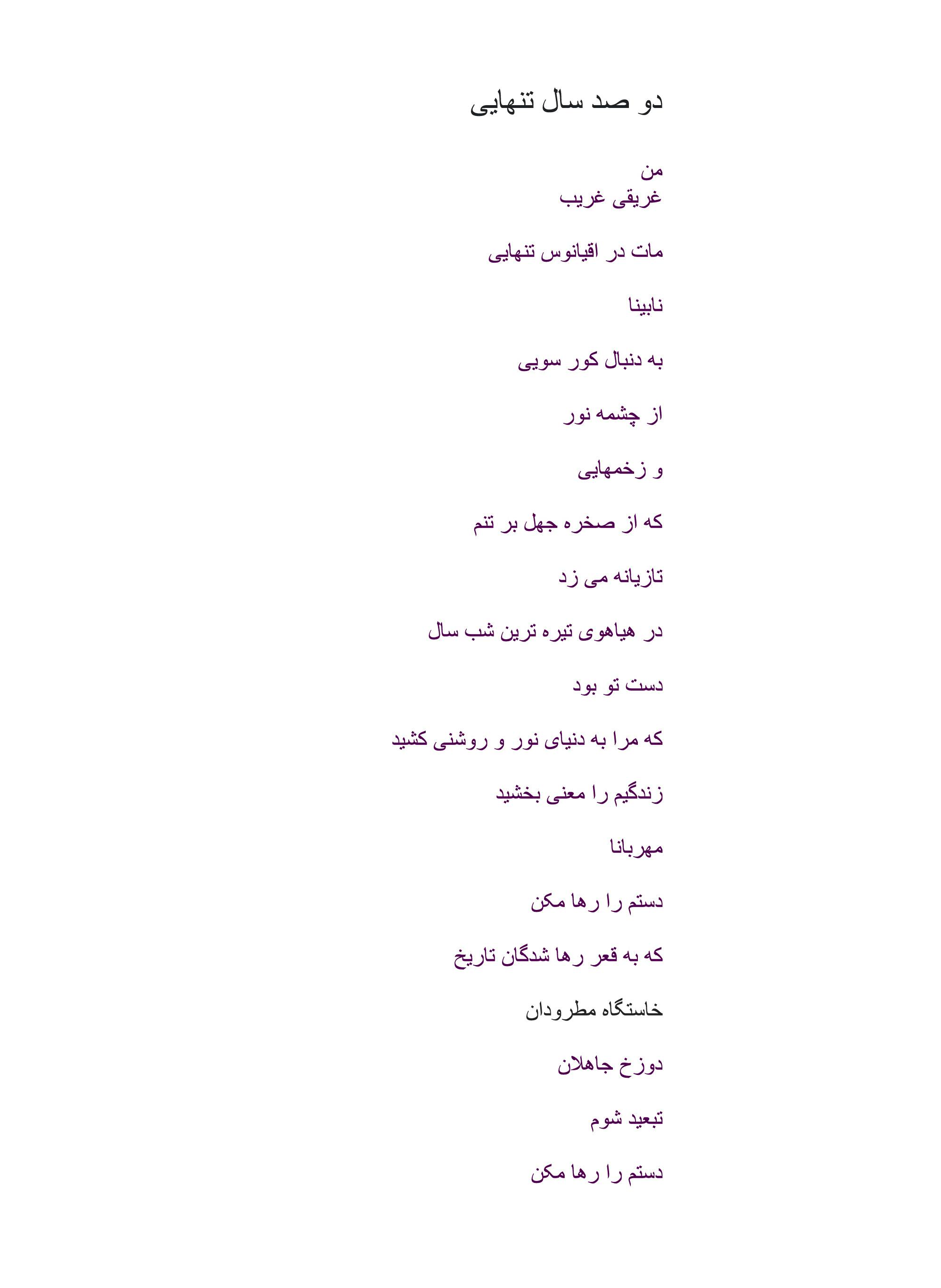 دو صد سال تنهایی

من
غریقی غریب

مات در اقیانوس تنهایی

نابینا

به دنبال کور سویی

از چشمه نور

و زخمهایی

که از صخره جهل بر تنم

تازیانه می زد

در هیاهوی تیره ترین شب سال

دست تو بود

که مرا به دنیای نور و روشنی کشید

زندگیم را معنی بخشید

مهربانا

دستم را رها مکن

که به قعر رها شدگان تاریخ

خاستگاه مطرودان

دوزخ جاهلان

تبعید شوم

دستم را رها مکن